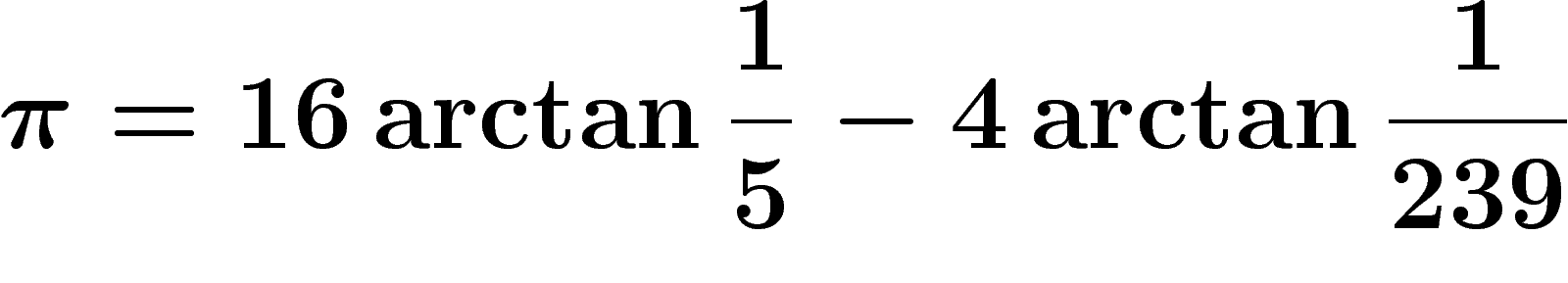 $\pi = 16 \arctan \frac{1}{5} - 4 \arctan \frac{1}{239}$